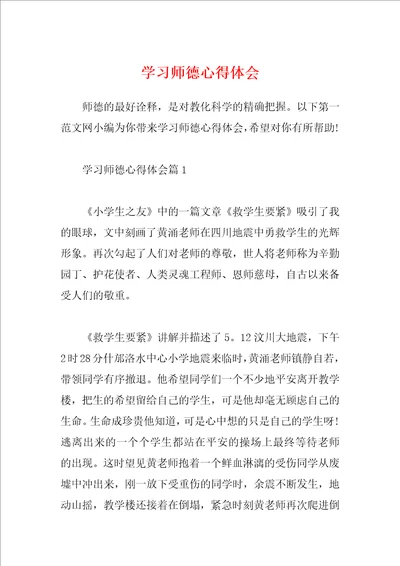 学习师德心得体会

师德的最好诠释，是对教化科学的精确把握。以下第一范文网小编为你带来学习师德心得体会，希望对你有所帮助！

学习师德心得体会篇1

《小学生之友》中的一篇文章《救学生要紧》吸引了我的眼球，文中刻画了黄涌老师在四川地震中勇救学生的光辉形象。再次勾起了人们对老师的尊敬，世人将老师称为辛勤园丁、护花使者、人类灵魂工程师、恩师慈母，自古以来备受人们的敬重。

《救学生要紧》讲解并描述了5。12汶川大地震，下午2时28分什邡洛水中心小学地震来临时，黄涌老师镇静自若，带领同学有序撤退。他希望同学们一个不少地平安离开教学楼，把生的希望留给自己的学生，可是他却毫无顾虑自己的生命。生命成珍贵他知道，可是心中想的只是自己的学生呀！逃离出来的一个个学生都站在平安的操场上最终等待老师的出现。这时望见黄老师抱着一个鲜血淋漓的受伤同学从废墟中冲出来，刚一放下受重伤的同学时，余震不断发生，地动山摇，教学楼还接着在倒塌，紧急时刻黄老师再次爬进倒